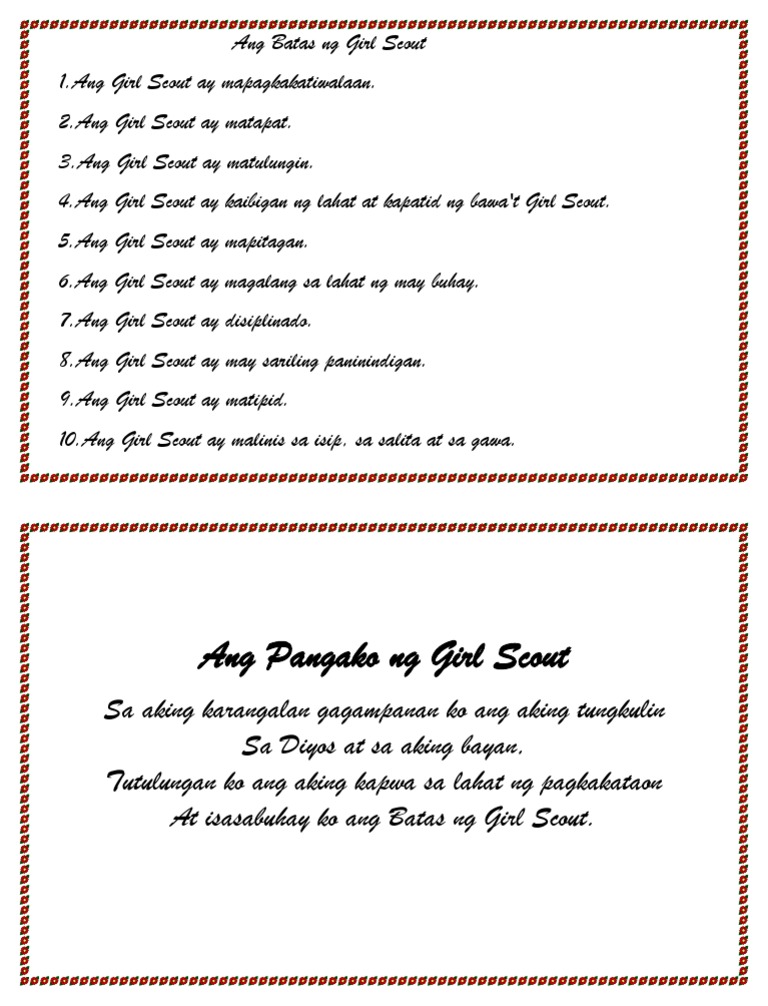 Ang Batas ng Girl Scout

1.Ang Girl Scout ay mapagkakatiwalaan.

2.Ang Girl Scout ay matapat.

3.Ang Girl Scout ay matulungin.

4.Ang Girl Scout ay kaibigan ng lahat at kapatid ng bawa't Girl Scout.

5.Ang Girl Scout ay mapitagan.

6.Ang Girl Scout ay magalang sa lahat ng may buhay.

7.Ang Girl Scout ay disiplinado.

8.Ang Girl Scout ay may sariling paninindigan.

9.Ang Girl Scout ay matipid.

10.Ang Girl Scout ay malinis sa isip, sa salita at sa gawa.

Ang Pangako ng Girl Scout

Sa aking karangalan gagampanan ko ang aking tungkulin
Sa Diyos at sa aking bayan.
Tutulungan ko ang aking kapwa sa lahat ng pagkakataon
At isasabuhay ko ang Batas ng Girl Scout.